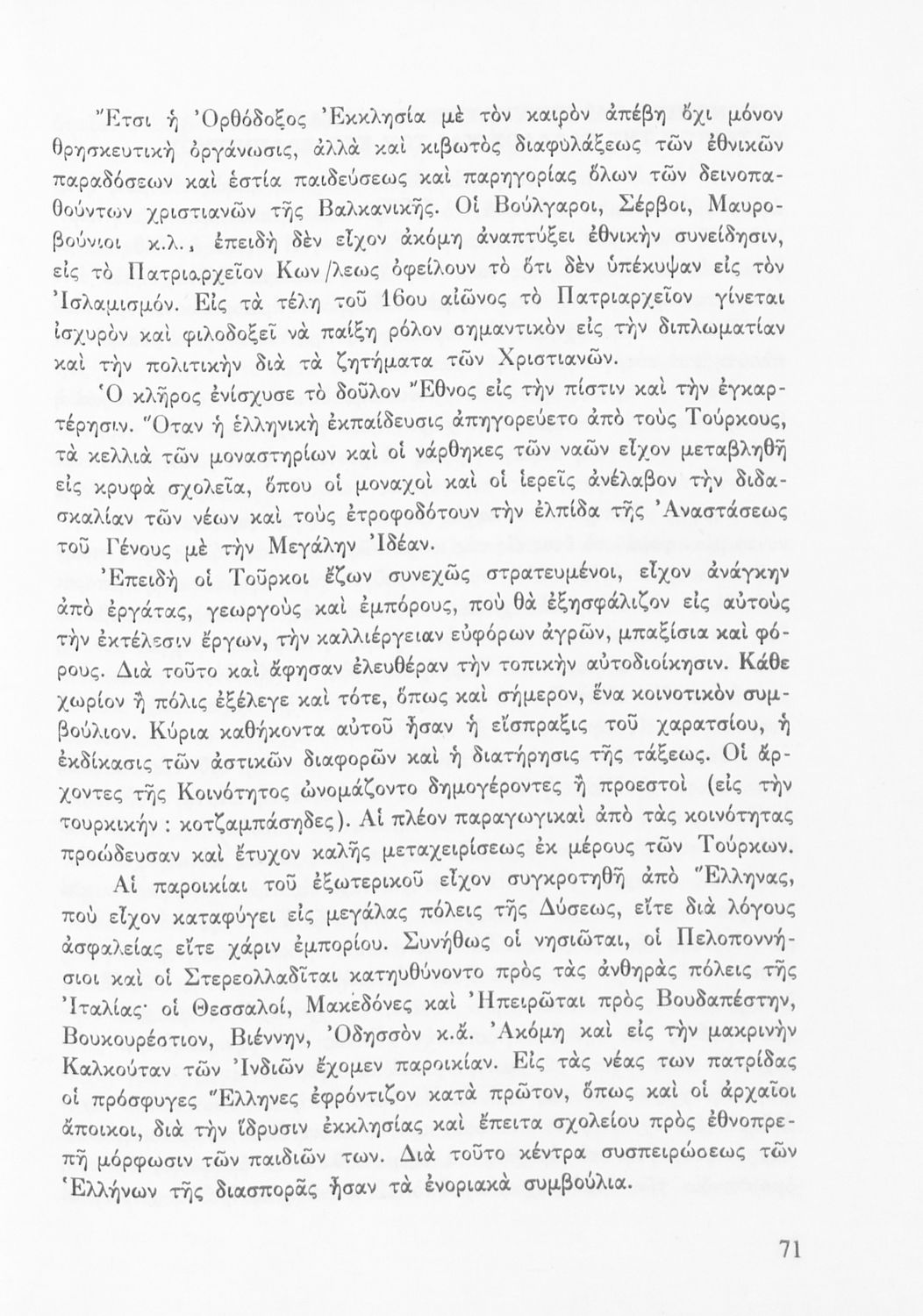 Ἔτσι ἡ Ὀρθόδοξος Ἐκκλησία μὲ τὸν καιρὸν ἀπέβη ὄχι μόνον θρησκευτικὴ ὀργάνωσις, ἀλλὰ καὶ κιβωτὸς διαφυλάξεως τῶν ἐθνικῶν παραδόσεων καὶ ἑστία παιδεύσεως καὶ παρηγορίας ὅλων τῶν δεινοπαθούντων χριστιανῶν τῆς Βαλκανικῆς. Οἱ Βούλγαροι, Σέρβοι, Μαυροβούνιοι κ.λ., ἐπειδὴ δὲν εἶχον ἀκόμη ἀναπτύξει ἐθνικὴν συνείδησιν, εἰς τὸ Πατριαρχεῖον Κων/λεως ὀφείλουν τὸ ὅτι δὲν ὑπέκυψαν εἰς τὸν Ἰσλαμισμόν. Εἰς τὰ τέλη τοῦ 16ου αἰῶνος τὸ Πατριαρχεῖον γίνεται ἰσχυρὸν καὶ φιλοδοξεῖ νὰ παίξῃ ρόλον σημαντικὸν εἰς τὴν διπλωματίαν καὶ τὴν πολιτικὴν διὰ τὰ ζητήματα τῶν Χριστιανῶν.

Ὁ κλῆρος ἐνίσχυσε τὸ δοῦλον Ἔθνος εἰς τὴν πίστιν καὶ τὴν ἐγκαρτέρησιν. Ὅταν ἡ ἑλληνικὴ ἐκπαίδευσις ἀπηγορεύετο ἀπὸ τοὺς Τούρκους, τὰ κελλιὰ τῶν μοναστηρίων καὶ οἱ νάρθηκες τῶν ναῶν εἶχον μεταβληθῆ εἰς κρυφὰ σχολεῖα, ὅπου οἱ μοναχοὶ καὶ οἱ ἱερεῖς ἀνέλαβον τὴν διδασκαλίαν τῶν νέων καὶ τοὺς ἐτροφοδότουν τὴν ἐλπίδα τῆς Ἀναστάσεως τοῦ Γένους μὲ τὴν Μεγάλην Ἰδέαν.

Ἐπειδὴ οἱ Τοῦρκοι ἔζων συνεχῶς στρατευμένοι, εἶχον ἀνάγκην ἀπὸ ἐργάτας, γεωργοὺς καὶ ἐμπόρους, ποὺ θὰ ἐξησφάλιζον εἰς αὐτοὺς τὴν ἐκτέλεσιν ἔργων, τὴν καλλιέργειαν εὐφόρων ἀγρῶν, μπαξίσια καὶ φόρους. Διὰ τοῦτο καὶ ἄφησαν ἐλευθέραν τὴν τοπικὴν αὐτοδιοίκησιν. Κάθε χωρίον ἢ πόλις ἐξέλεγε καὶ τότε, ὅπως καὶ σήμερον, ἕνα κοινοτικὸν συμβούλιον. Κύρια καθήκοντα αὐτοῦ ἦσαν ἡ εἴσπραξις τοῦ χαρατσίου, ἡ ἐκδίκασις τῶν ἀστικῶν διαφορῶν καὶ ἡ διατήρησις τῆς τάξεως. Οἱ ἄρχοντες τῆς Κοινότητος ὠνομάζοντο δημογέροντες ἢ προεστοὶ (εἰς τὴν τουρκικήν : κοτζαμπάσηδες). Αἱ πλέον παραγωγικαὶ ἀπὸ τὰς κοινότητας προώδευσαν καὶ ἔτυχον καλῆς μεταχειρίσεως ἐκ μέρους τῶν Τούρκων.

Αἱ παροικίαι τοῦ ἐξωτερικοῦ εἶχον συγκροτηθῆ ἀπὸ Ἕλληνας, ποὺ εἶχον καταφύγει εἰς μεγάλας πόλεις τῆς Δύσεως, εἴτε διὰ λόγους ἀσφαλείας εἴτε χάριν ἐμπορίου. Συνήθως οἱ νησιῶται, οἱ Πελοποννήσιοι καὶ οἱ Στερεολλαδῖται κατηυθύνοντο πρὸς τὰς ἀνθηρὰς πόλεις τῆς Ἰταλίας· οἱ Θεσσαλοί, Μακεδόνες καὶ Ἠπειρῶται πρὸς Βουδαπέστην, Βουκουρέστιον, Βιέννην, Ὀδησσὸν κ.ἄ. Ἀκόμη καὶ εἰς τὴν μακρινὴν Καλκούταν τῶν Ἰνδιῶν ἔχομεν παροικίαν. Εἰς τὰς νέας των πατρίδας οἱ πρόσφυγες Ἕλληνες ἐφρόντιζον κατὰ πρῶτον, ὅπως καὶ οἱ ἀρχαῖοι ἄποικοι, διὰ τὴν ἵδρυσιν ἐκκλησίας καὶ ἔπειτα σχολείου πρὸς ἐθνοπρεπῆ μόρφωσιν τῶν παιδιῶν των. Διὰ τοῦτο κέντρα συσπειρώσεως τῶν Ἑλλήνων τῆς διασπορᾶς ἦσαν τὰ ἐνοριακὰ συμβούλια.

71